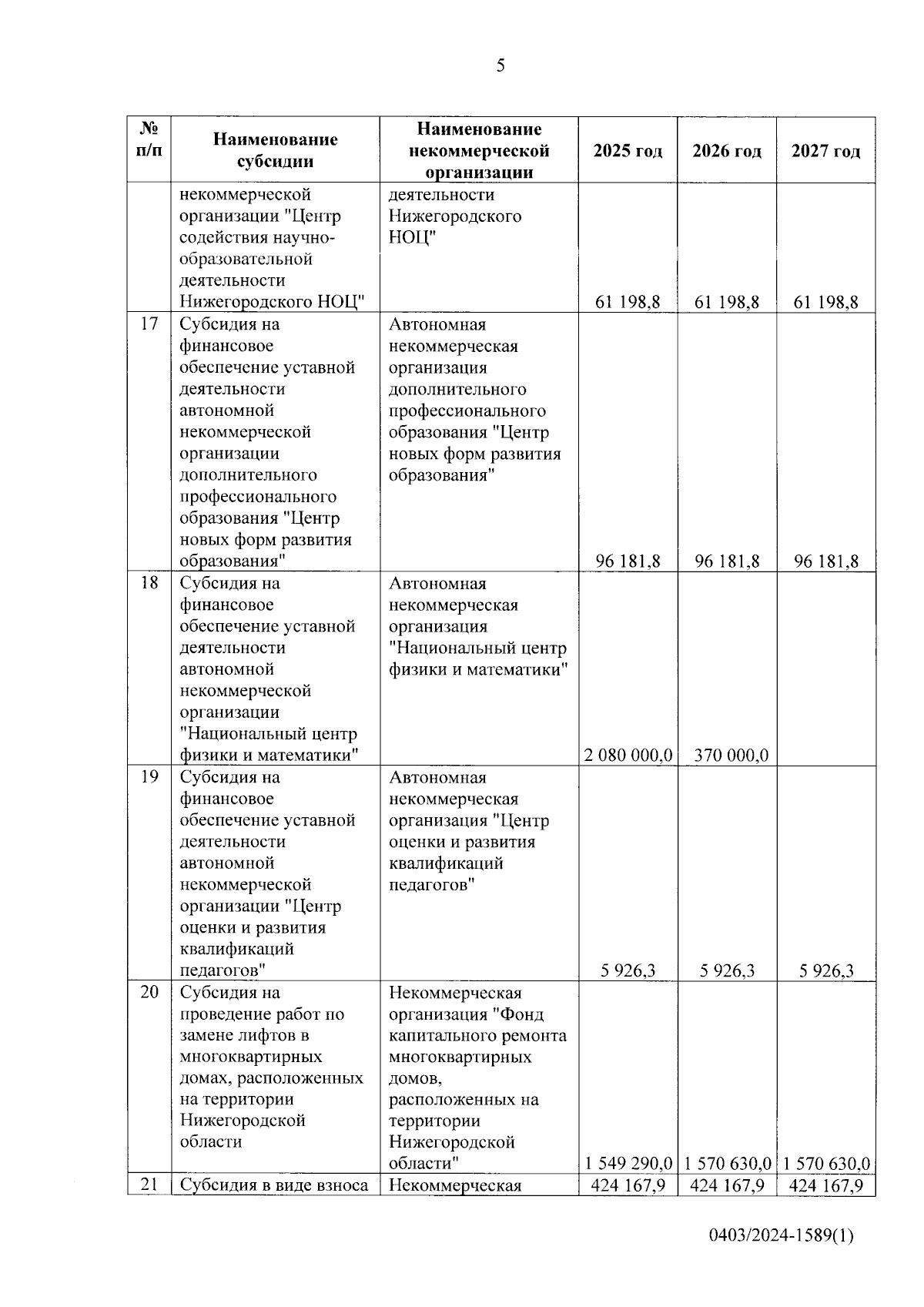 5

| № п/п | Наименование субсидии | Наименование некоммерческой организации | 2025 год | 2026 год | 2027 год |
|---|---|---|---|---|---|
| | некоммерческой организации "Центр содействия научно-образовательной деятельности Нижегородского НОЦ" | деятельности Нижегородского НОЦ" | 61 198,8 | 61 198,8 | 61 198,8 |
| 17 | Субсидия на финансовое обеспечение уставной деятельности автономной некоммерческой организации дополнительного профессионального образования "Центр новых форм развития образования" | Автономная некоммерческая организация дополнительного профессионального образования "Центр новых форм развития образования" | 96 181,8 | 96 181,8 | 96 181,8 |
| 18 | Субсидия на финансовое обеспечение уставной деятельности автономной некоммерческой организации "Национальный центр физики и математики" | Автономная некоммерческая организация "Национальный центр физики и математики" | 2 080 000,0 | 370 000,0 | |
| 19 | Субсидия на финансовое обеспечение уставной деятельности автономной некоммерческой организации "Центр оценки и развития квалификаций педагогов" | Автономная некоммерческая организация "Центр оценки и развития квалификаций педагогов" | 5 926,3 | 5 926,3 | 5 926,3 |
| 20 | Субсидия на проведение работ по замене лифтов в многоквартирных домах, расположенных на территории Нижегородской области | Некоммерческая организация "Фонд капитального ремонта многоквартирных домов, расположенных на территории Нижегородской области" | 1 549 290,0 | 1 570 630,0 | 1 570 630,0 |
| 21 | Субсидия в виде взноса | Некоммерческая | 424 167,9 | 424 167,9 | 424 167,9 |

0403/2024-1589(1)